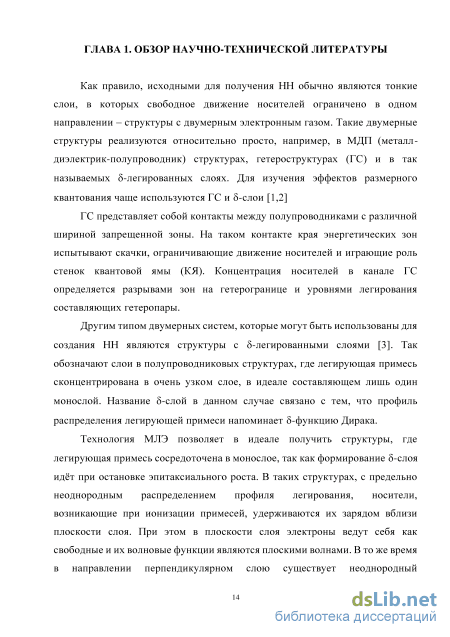 ГЛАВА 1. ОБЗОР НАУЧНО-ТЕХНИЧЕСКОЙ ЛИТЕРАТУРЫ

Как правило, исходными для получения НН обычно являются тонкие слои, в которых свободное движение носителей ограничено в одном направлении – структуры с двумерным электронным газом. Такие двумерные структуры реализуются относительно просто, например, в МДП (металл-диэлектрик-полупроводник) структурах, гетероструктурах (ГС) и в так называемых δ-легированных слоях. Для изучения эффектов размерного квантования чаще используются ГС и δ-слои [1,2]

ГС представляет собой контакты между полупроводниками с различной шириной запрещенной зоны. На таком контакте края энергетических зон испытывают скачки, ограничивающие движение носителей и играющие роль стенок квантовой ямы (КЯ). Концентрация носителей в канале ГС определяется разрывами зон на гетерогранице и уровнями легирования составляющих гетеропары.

Другим типом двумерных систем, которые могут быть использованы для создания НН являются структуры с δ-легированными слоями [3]. Так обозначают слои в полупроводниковых структурах, где легирующая примесь сконцентрирована в очень узком слое, в идеале составляющем лишь один монослой. Название δ-слой в данном случае связано с тем, что профиль распределения легирующей примеси напоминает δ-функцию Дирака.

Технология МЛЭ позволяет в идеале получить структуры, где легирующая примесь сосредоточена в монослое, так как формирование δ-слоя идёт при остановке эпитаксиального роста. В таких структурах, с предельно неоднородным распределением профиля легирования, носители, возникающие при ионизации примесей, удерживаются их зарядом вблизи плоскости слоя. При этом в плоскости слоя электроны ведут себя как свободные и их волновые функции являются плоскими волнами. В то же время в направлении перпендикулярном слою существует неоднородный

14

dsLib.net
библиотека диссертаций